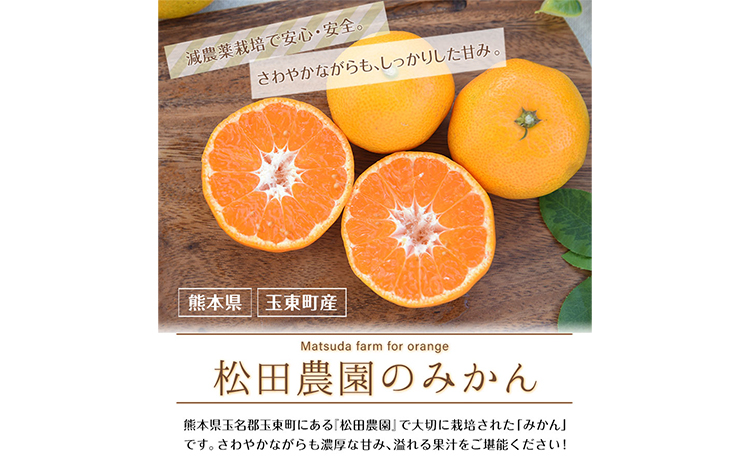 減農薬栽培で安心・安全。

さわやかながらも、しっかりした甘み。

熊本県

玉東町産

Matsuda farm for orange

松田農園のみかん

熊本県玉名郡玉東町にある『松田農園』で大切に栽培された「みかん」です。さわやかながらも濃厚な甘み、溢れる果汁をご堪能ください！